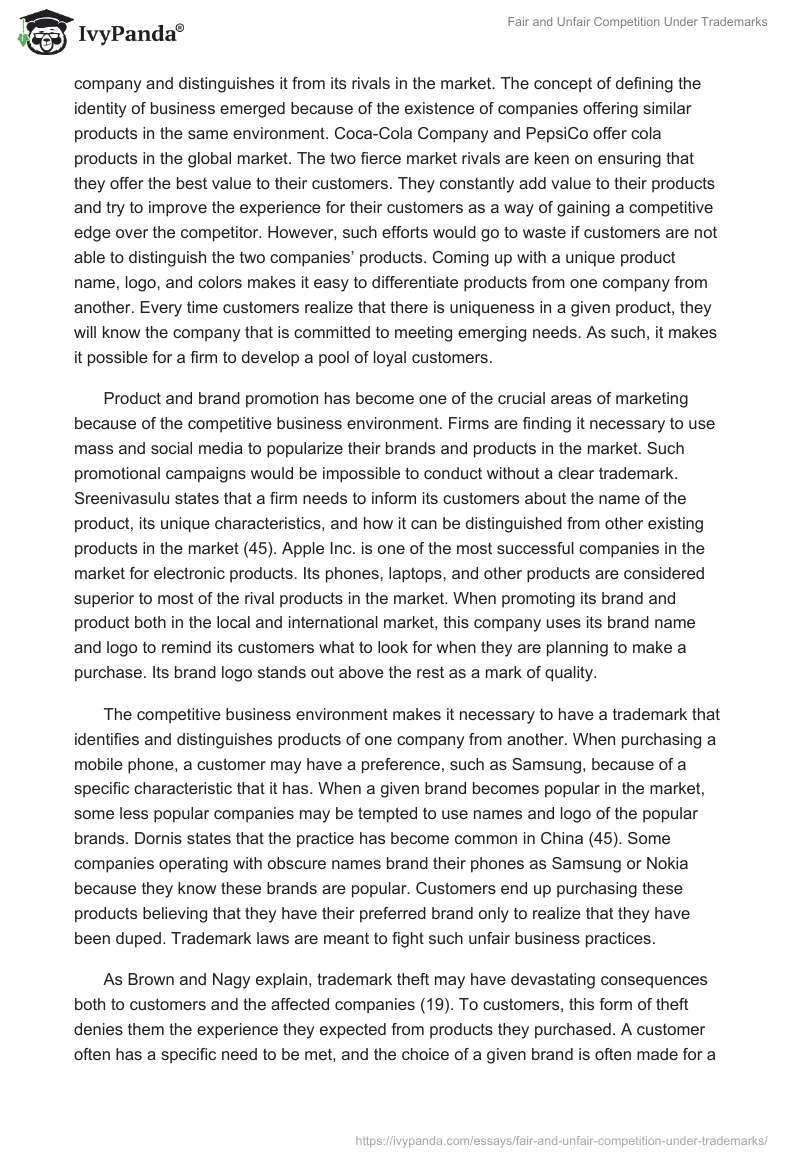 IvyPanda®

Fair and Unfair Competition Under Trademarks

company and distinguishes it from its rivals in the market. The concept of defining the identity of business emerged because of the existence of companies offering similar products in the same environment. Coca-Cola Company and PepsiCo offer cola products in the global market. The two fierce market rivals are keen on ensuring that they offer the best value to their customers. They constantly add value to their products and try to improve the experience for their customers as a way of gaining a competitive edge over the competitor. However, such efforts would go to waste if customers are not able to distinguish the two companies' products. Coming up with a unique product name, logo, and colors makes it easy to differentiate products from one company from another. Every time customers realize that there is uniqueness in a given product, they will know the company that is committed to meeting emerging needs. As such, it makes it possible for a firm to develop a pool of loyal customers.

Product and brand promotion has become one of the crucial areas of marketing because of the competitive business environment. Firms are finding it necessary to use mass and social media to popularize their brands and products in the market. Such promotional campaigns would be impossible to conduct without a clear trademark. Sreenivasulu states that a firm needs to inform its customers about the name of the product, its unique characteristics, and how it can be distinguished from other existing products in the market (45). Apple Inc. is one of the most successful companies in the market for electronic products. Its phones, laptops, and other products are considered superior to most of the rival products in the market. When promoting its brand and product both in the local and international market, this company uses its brand name and logo to remind its customers what to look for when they are planning to make a purchase. Its brand logo stands out above the rest as a mark of quality.

The competitive business environment makes it necessary to have a trademark that identifies and distinguishes products of one company from another. When purchasing a mobile phone, a customer may have a preference, such as Samsung, because of a specific characteristic that it has. When a given brand becomes popular in the market, some less popular companies may be tempted to use names and logo of the popular brands. Dornis states that the practice has become common in China (45). Some companies operating with obscure names brand their phones as Samsung or Nokia because they know these brands are popular. Customers end up purchasing these products believing that they have their preferred brand only to realize that they have been duped. Trademark laws are meant to fight such unfair business practices.

As Brown and Nagy explain, trademark theft may have devastating consequences both to customers and the affected companies (19). To customers, this form of theft denies them the experience they expected from products they purchased. A customer often has a specific need to be met, and the choice of a given brand is often made for a

https://ivypanda.com/essays/fair-and-unfair-competition-under-trademarks/